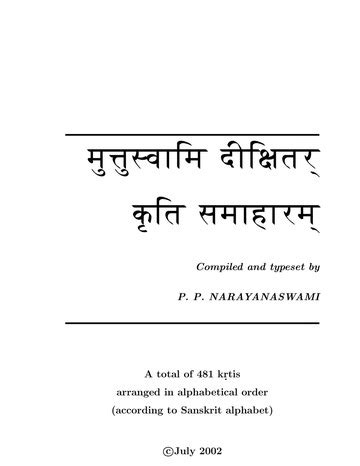 मुत्तुस्वामि दीक्षितर्
कृति समाहारम्

Compiled and typeset by

P. P. NARAYANASWAMI

A total of 481 kṛtis
arranged in alphabetical order
(according to Sanskrit alphabet)

©July 2002